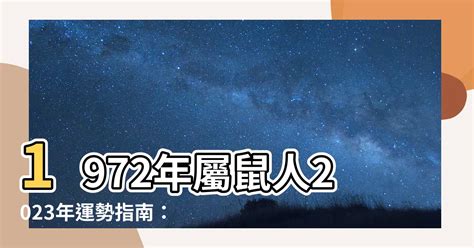 1972年屬鼠人2023年運勢指南：